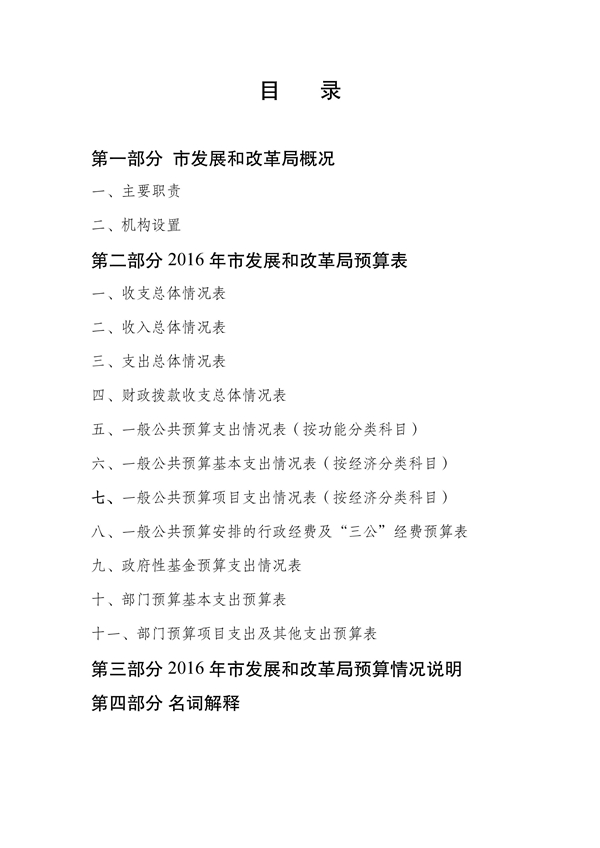 目　录

第一部分 市发展和改革局概况

一、主要职责

二、机构设置

第二部分 2016 年市发展和改革局预算表

一、收支总体情况表

二、收入总体情况表

三、支出总体情况表

四、财政拨款收支总体情况表

五、一般公共预算支出情况表（按功能分类科目）

六、一般公共预算基本支出情况表（按经济分类科目）

七、一般公共预算项目支出情况表（按经济分类科目）

八、一般公共预算安排的行政经费及“三公”经费预算表

九、政府性基金预算支出情况表

十、部门预算基本支出预算表

十一、部门预算项目支出及其他支出预算表

第三部分 2016 年市发展和改革局预算情况说明

第四部分 名词解释